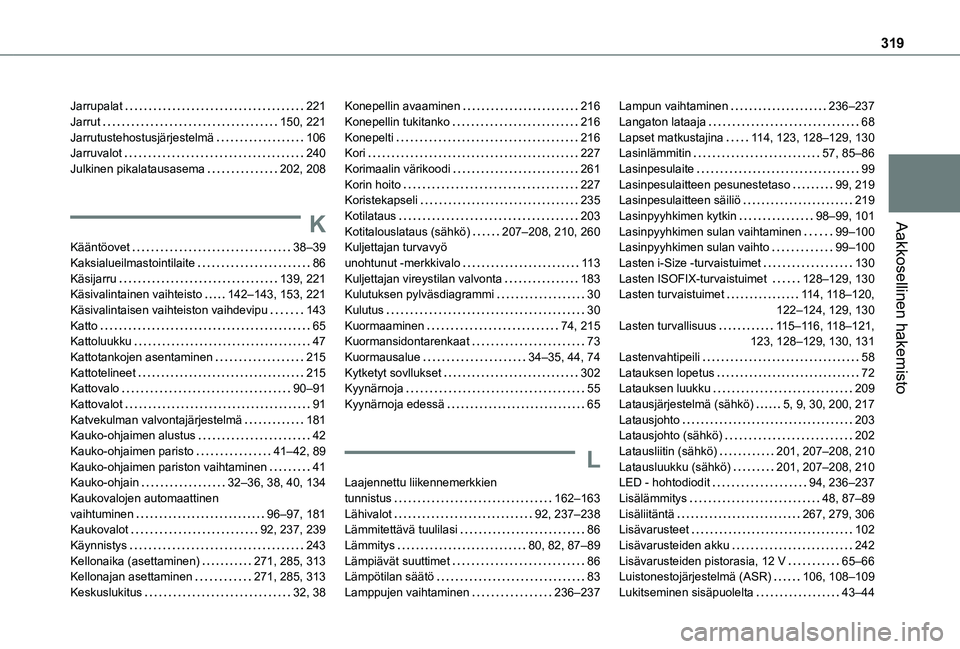 319

Aakkosellinen hakemisto

Jarrupalat 221
Jarrut 150, 221
Jarrutustehostusjärjestelmä 106
Jarruvalot 240
Julkinen pikalatausasema 202, 208

K

Kääntöovet 38–39
Kaksialueilmastointilaite 86
Käsijarru 139, 221
Käsivalintainen vaihteisto 142–143, 153, 221
Käsivalintaisen vaihteiston vaihdevipu 143
Katto 65
Kattoluukku 47
Kattotankojen asentaminen 215
Kattotelineet 215
Kattovalo 90–91
Kattovalot 91
Katvekulman valvontajärjestelmä 181
Kauko-ohjaimen alustus 42
Kauko-ohjaimen paristo 41–42, 89
Kauko-ohjaimen pariston vaihtaminen 41
Kauko-ohjain 32–36, 38, 40, 134
Kaukovalojen automaattinen vaihtuminen 96–97, 181
Kaukovalot 92, 237, 239
Käynnistys 243
Kellonaika (asettaminen) 271, 285, 313
Kellonajan asettaminen 271, 285, 313
Keskuslukitus 32, 38

Konepellin avaaminen 216
Konepellin tukitanko 216
Konepelti 216
Kori 227
Korimaalin värikoodi 261
Korin hoito 227
Koristekapseli 235
Kotilataus 203
Kotitalouslataus (sähkö) 207–208, 210, 260
Kuljettajan turvavyö unohtunut -merkkivalo 113
Kuljettajan vireystilan valvonta 183
Kulutuksen pylväsdiagrammi 30
Kulutus 30
Kuormaaminen 74, 215
Kuormansidontarenkaat 73
Kuormausalue 34–35, 44, 74
Kytketyt sovllukset 302
Kyynärnoja 55
Kyynärnoja edessä 65

L

Laajennettu liikennemerkkien tunnistus 162–163
Lähivalot 92, 237–238
Lämmitettävä tuulilasi 86
Lämmitys 80, 82, 87–89
Lämpiävät suuttimet 86
Lämpötilan säätö 83
Lamppujen vaihtaminen 236–237

Lampun vaihtaminen 236–237
Langaton lataaja 68
Lapset matkustajina 114, 123, 128–129, 130
Lasinlämmitin 57, 85–86
Lasinpesulaite 99
Lasinpesulaitteen pesunestetaso 99, 219
Lasinpesulaitteen säiliö 219
Lasinpyyhkimen kytkin 98–99, 101
Lasinpyyhkimen sulan vaihtaminen 99–100
Lasinpyyhkimen sulan vaihto 99–100
Lasten i-Size -turvaistuimet 130
Lasten ISOFIX-turvaistuimet 128–129, 130
Lasten turvaistuimet 114, 118–120, 122–124, 129, 130
Lasten turvallisuus 115–116, 118–121, 123, 128–129, 130, 131
Lastenvahtipeili 58
Latauksen lopetus 72
Latauksen luukku 209
Latausjärjestelmä (sähkö) 5, 9, 30, 200, 217
Latausjohto 203
Latausjohto (sähkö) 202
Latausliitin (sähkö) 201, 207–208, 210
Latausluukku (sähkö) 201, 207–208, 210
LED - hohtodiodit 94, 236–237
Lisälämmitys 48, 87–89
Lisäliitäntä 267, 279, 306
Lisävarusteet 102
Lisävarusteiden akku 242
Lisävarusteiden pistorasia, 12 V 65–66
Luistonestojärjestelmä (ASR) 106, 108–109
Lukitseminen sisäpuolelta 43–44

carmanualsonline.info